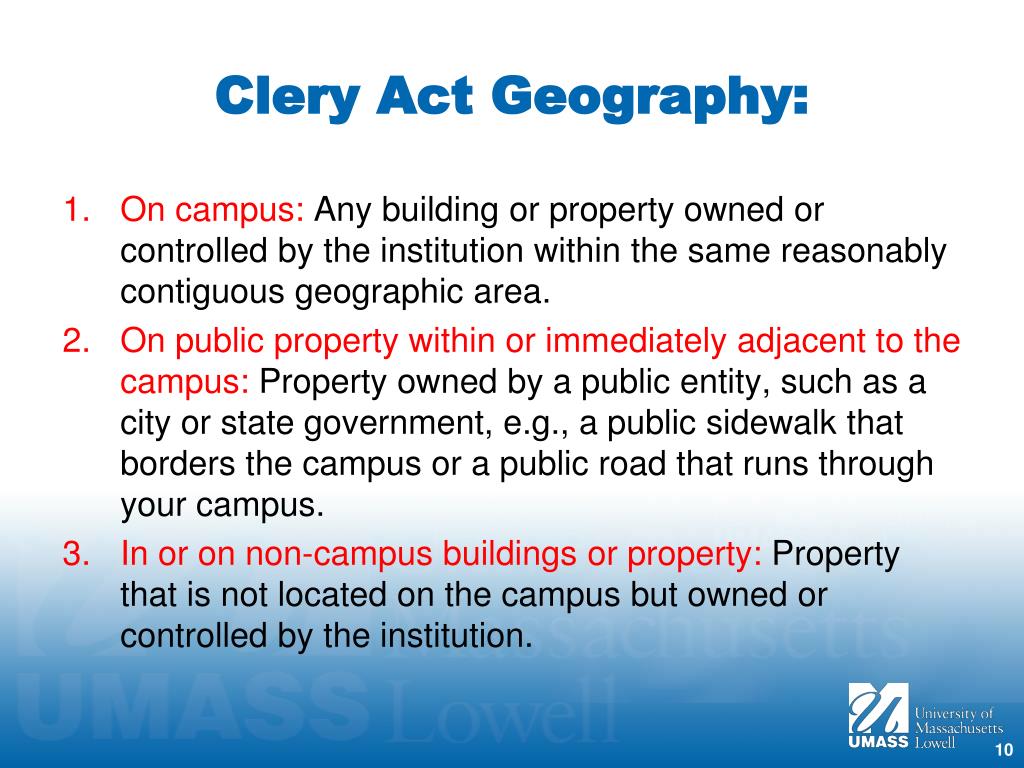 Clery Act Geography:

1. On campus: Any building or property owned or controlled by the institution within the same reasonably contiguous geographic area.
2. On public property within or immediately adjacent to the campus: Property owned by a public entity, such as a city or state government, e.g., a public sidewalk that borders the campus or a public road that runs through your campus.
3. In or on non-campus buildings or property: Property that is not located on the campus but owned or controlled by the institution.

Massachusetts
UMASS Lowell

University of Massachusetts
UMASS Lowell

10